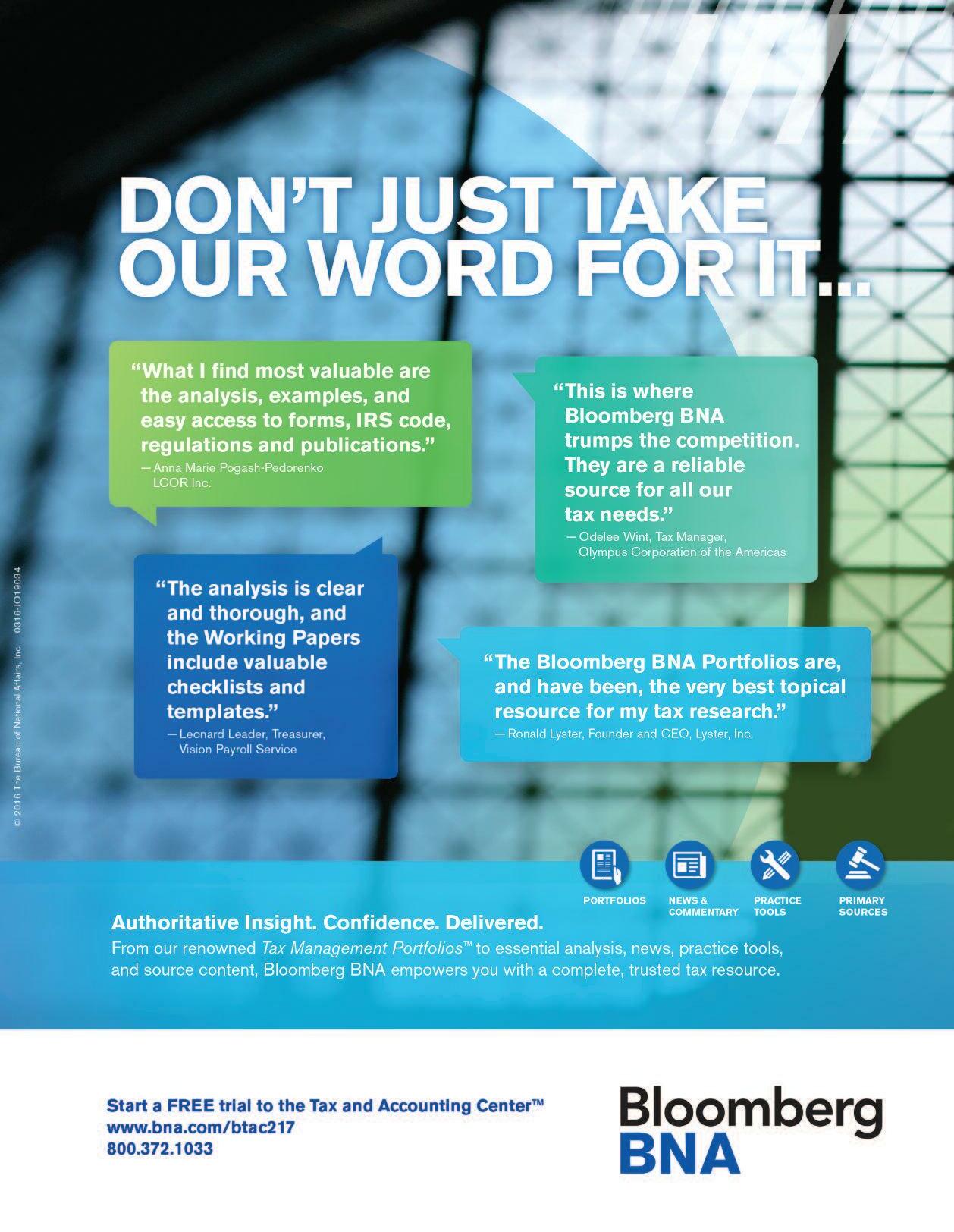 DON'T JUST TAKE OUR WORD FOR IT...

"What I find most valuable are the analysis, examples, and easy access to forms, IRS code, regulations and publications."
— Anna Marie Pogash-Pedorenko
LCOR Inc.

"This is where Bloomberg BNA trumps the competition. They are a reliable source for all our tax needs."
— Odelee Wint, Tax Manager,
Olympus Corporation of the Americas

"The analysis is clear and thorough, and the Working Papers include valuable checklists and templates."
— Leonard Leader, Treasurer,
Vision Payroll Service

"The Bloomberg BNA Portfolios are, and have been, the very best topical resource for my tax research."
— Ronald Lyster, Founder and CEO, Lyster, Inc.

© 2016 The Bureau of National Affairs, Inc. 0316-JO19034

PORTFOLIOS
NEWS & COMMENTARY
PRACTICE TOOLS
PRIMARY SOURCES

Authoritative Insight. Confidence. Delivered.

From our renowned Tax Management Portfolios™ to essential analysis, news, practice tools, and source content, Bloomberg BNA empowers you with a complete, trusted tax resource.

Start a FREE trial to the Tax and Accounting Center™
www.bna.com/btac217
800.372.1033

Bloomberg
BNA